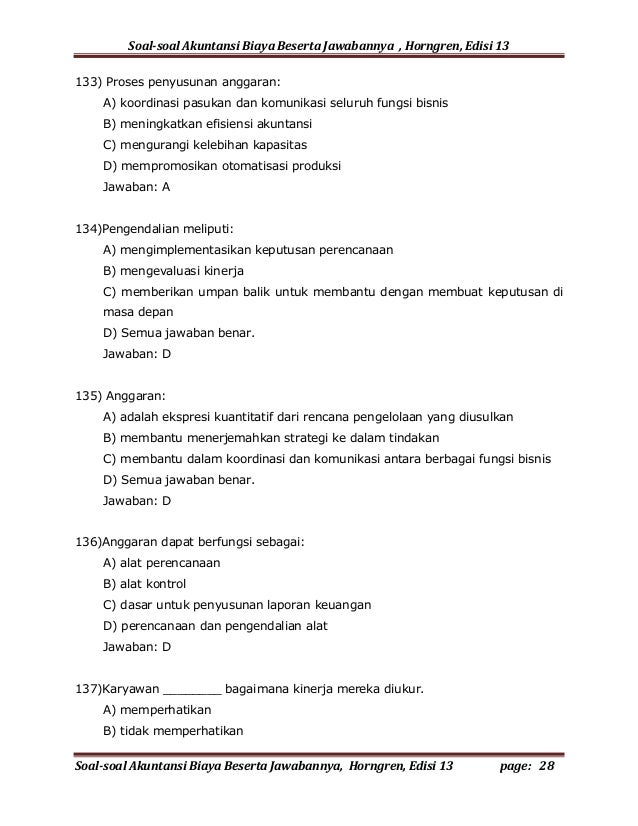 Soal-soal Akuntansi Biaya Beserta Jawabannya , Horngren, Edisi 13

133) Proses penyusunan anggaran:
A) koordinasi pasukan dan komunikasi seluruh fungsi bisnis
B) meningkatkan efisiensi akuntansi
C) mengurangi kelebihan kapasitas
D) mempromosikan otomatisasi produksi
Jawaban: A

134)Pengendalian meliputi:
A) mengimplementasikan keputusan perencanaan
B) mengevaluasi kinerja
C) memberikan umpan balik untuk membantu dengan membuat keputusan di masa depan
D) Semua jawaban benar.
Jawaban: D

135) Anggaran:
A) adalah ekspresi kuantitatif dari rencana pengelolaan yang diusulkan
B) membantu menerjemahkan strategi ke dalam tindakan
C) membantu dalam koordinasi dan komunikasi antara berbagai fungsi bisnis
D) Semua jawaban benar.
Jawaban: D

136)Anggaran dapat berfungsi sebagai:
A) alat perencanaan
B) alat kontrol
C) dasar untuk penyusunan laporan keuangan
D) perencanaan dan pengendalian alat
Jawaban: D

137)Karyawan ________ bagaimana kinerja mereka diukur.
A) memperhatikan
B) tidak memperhatikan

Soal-soal Akuntansi Biaya Beserta Jawabannya, Horngren, Edisi 13 page: 28